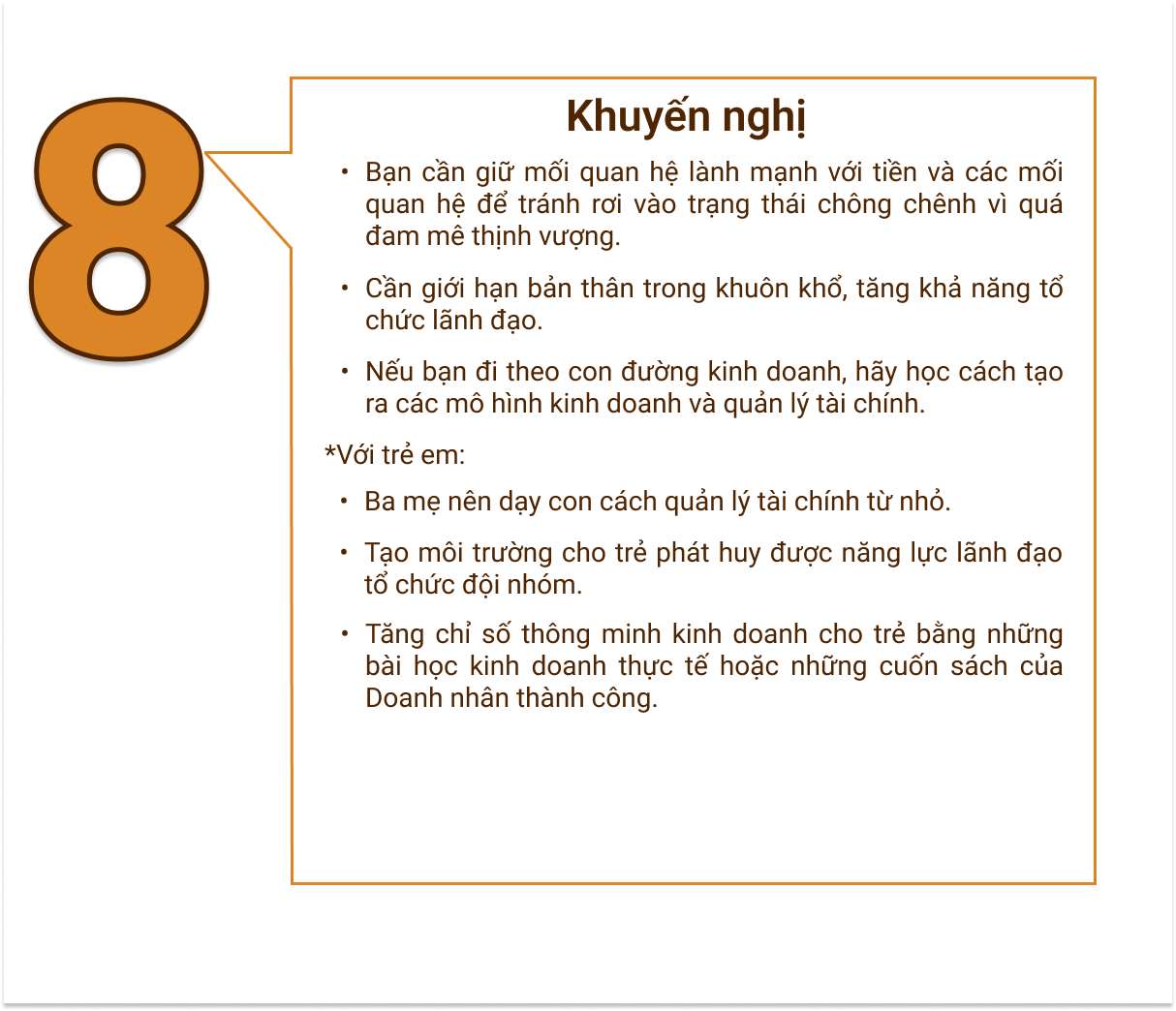 8

Khuyến nghị

• Bạn cần giữ mối quan hệ lành mạnh với tiền và các mối quan hệ để tránh rơi vào trạng thái chông chênh vì quá đam mê thịnh vượng.

• Cần giới hạn bản thân trong khuôn khổ, tăng khả năng tổ chức lãnh đạo.

• Nếu bạn đi theo con đường kinh doanh, hãy học cách tạo ra các mô hình kinh doanh và quản lý tài chính.

*Với trẻ em:

• Ba mẹ nên dạy con cách quản lý tài chính từ nhỏ.

• Tạo môi trường cho trẻ phát huy được năng lực lãnh đạo tổ chức đội nhóm.

• Tăng chỉ số thông minh kinh doanh cho trẻ bằng những bài học kinh doanh thực tế hoặc những cuốn sách của Doanh nhân thành công.